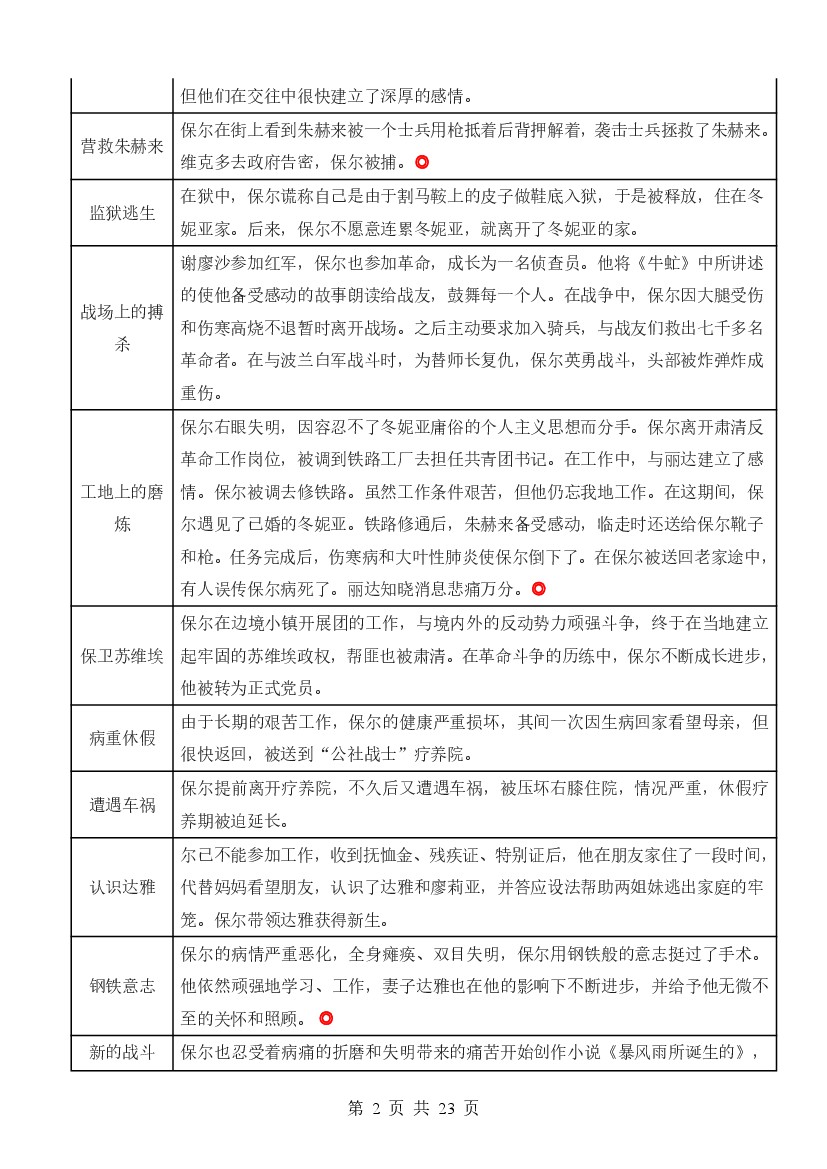 | | |
|---|---|
| | 但他们在交往中很快建立了深厚的感情。 |
| 营救朱赫来 | 保尔在街上看到朱赫来被一个士兵用枪抵着后背押解着，袭击士兵拯救了朱赫来。维克多去政府告密，保尔被捕。 |
| 监狱逃生 | 在狱中，保尔谎称自己是由于割马鞍上的皮子做鞋底入狱，于是被释放，住在冬妮亚家。后来，保尔不愿意连累冬妮亚，就离开了冬妮亚的家。 |
| 战场上的搏杀 | 谢廖沙参加红军，保尔也参加革命，成长为一名侦查员。他将《牛虻》中所讲述的使他备受感动的故事朗读给战友，鼓舞每一个人。在战争中，保尔因大腿受伤和伤寒高烧不退暂时离开战场。之后主动要求加入骑兵，与战友们救出七千多名革命者。在与波兰白军战斗时，为替师长复仇，保尔英勇战斗，头部被炸弹炸成重伤。 |
| 工地上的磨炼 | 保尔右眼失明，因容忍不了冬妮亚庸俗的个人主义思想而分手。保尔离开肃清反革命工作岗位，被调到铁路工厂去担任共青团书记。在工作中，与丽达建立了感情。保尔被调去修铁路。虽然工作条件艰苦，但他仍忘我地工作。在这期间，保尔遇见了已婚的冬妮亚。铁路修通后，朱赫来备受感动，临走时还送给保尔靴子和枪。任务完成后，伤寒病和大叶性肺炎使保尔倒下了。在保尔被送回老家途中，有人误传保尔病死了。丽达知晓消息悲痛万分。 |
| 保卫苏维埃 | 保尔在边境小镇开展团的工作，与境内外的反动势力顽强斗争，终于在当地建立起牢固的苏维埃政权，帮匪也被肃清。在革命斗争的历练中，保尔不断成长进步，他被转为正式党员。 |
| 病重休假 | 由于长期的艰苦工作，保尔的健康严重损坏，其间一次因生病回家看望母亲，但很快返回，被送到“公社战士”疗养院。 |
| 遭遇车祸 | 保尔提前离开疗养院，不久后又遭遇车祸，被压坏右膝住院，情况严重，休假疗养期被迫延长。 |
| 认识达雅 | 尔已不能参加工作，收到抚恤金、残疾证、特别证后，他在朋友家住了一段时间，代替妈妈看望朋友，认识了达雅和廖莉亚，并答应设法帮助两姐妹逃出家庭的牢笼。保尔带领达雅获得新生。 |
| 钢铁意志 | 保尔的病情严重恶化，全身瘫痪、双目失明，保尔用钢铁般的意志挺过了手术。他依然顽强地学习、工作，妻子达雅也在他的影响下不断进步，并给予他无微不至的关怀和照顾。 |
| 新的战斗 | 保尔也忍受着病痛的折磨和失明带来的痛苦开始创作小说《暴风雨所诞生的》， |

第 2 页 共 23 页